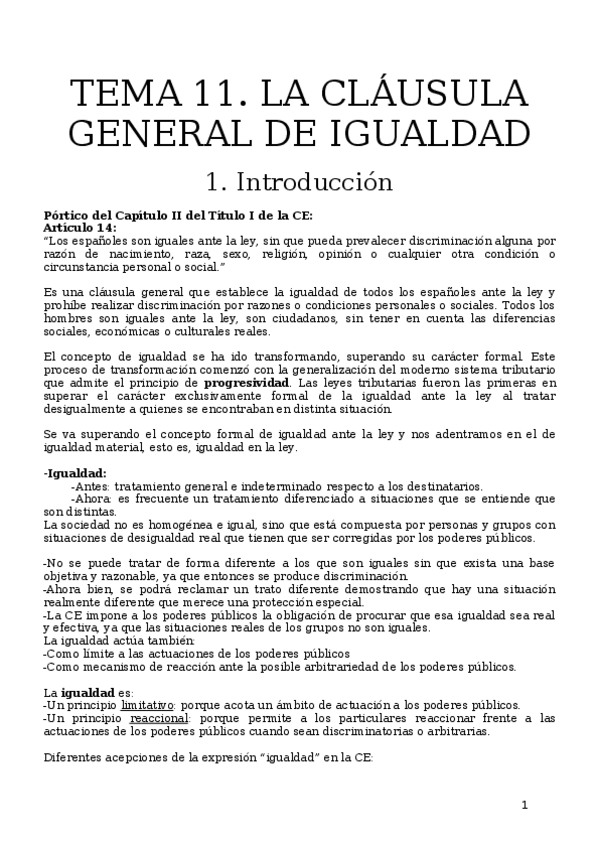 TEMA 11. LA CLÁUSULA GENERAL DE IGUALDAD

1. Introducción

Pórtico del Capítulo II del Título I de la CE:
Artículo 14:
"Los españoles son iguales ante la ley, sin que pueda prevalecer discriminación alguna por razón de nacimiento, raza, sexo, religión, opinión o cualquier otra condición o circunstancia personal o social."

Es una cláusula general que establece la igualdad de todos los españoles ante la ley y prohíbe realizar discriminación por razones o condiciones personales o sociales. Todos los hombres son iguales ante la ley, son ciudadanos, sin tener en cuenta las diferencias sociales, económicas o culturales reales.

El concepto de igualdad se ha ido transformando, superando su carácter formal. Este proceso de transformación comenzó con la generalización del moderno sistema tributario que admite el principio de progresividad. Las leyes tributarias fueron las primeras en superar el carácter exclusivamente formal de la igualdad ante la ley al tratar desigualmente a quienes se encontraban en distinta situación.

Se va superando el concepto formal de igualdad ante la ley y nos adentramos en el de igualdad material, esto es, igualdad en la ley.

-Igualdad:
-Antes: tratamiento general e indeterminado respecto a los destinatarios.
-Ahora: es frecuente un tratamiento diferenciado a situaciones que se entiende que son distintas.
La sociedad no es homogénea e igual, sino que está compuesta por personas y grupos con situaciones de desigualdad real que tienen que ser corregidas por los poderes públicos.

-No se puede tratar de forma diferente a los que son iguales sin que exista una base objetiva y razonable, ya que entonces se produce discriminación.
-Ahora bien, se podrá reclamar un trato diferente demostrando que hay una situación realmente diferente que merece una protección especial.
-La CE impone a los poderes públicos la obligación de procurar que esa igualdad sea real y efectiva, ya que las situaciones reales de los grupos no son iguales.
La igualdad actúa también:
-Como límite a las actuaciones de los poderes públicos
-Como mecanismo de reacción ante la posible arbitrariedad de los poderes públicos.

La igualdad es:
-Un principio limitativo: porque acota un ámbito de actuación a los poderes públicos.
-Un principio reaccional: porque permite a los particulares reaccionar frente a las actuaciones de los poderes públicos cuando sean discriminatorias o arbitrarias.

Diferentes acepciones de la expresión "igualdad" en la CE:

1